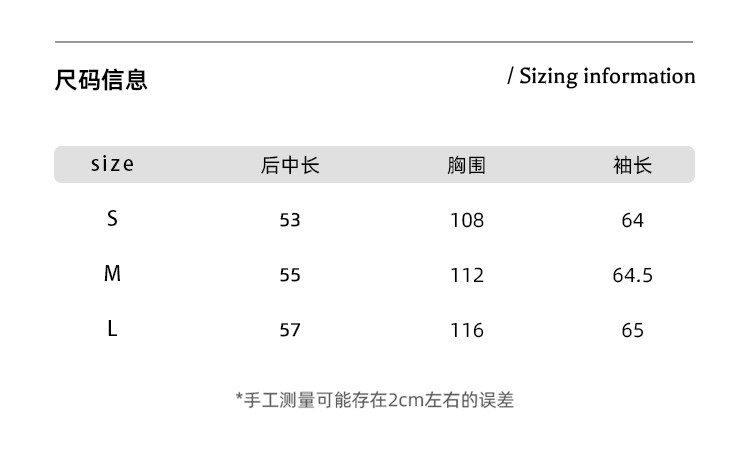 尺码信息

/ Sizing information

| size | 后中长 | 胸围 | 袖长 |
|---|---|---|---|
| S | 53 | 108 | 64 |
| M | 55 | 112 | 64.5 |
| L | 57 | 116 | 65 |

*手工测量可能存在2cm左右的误差